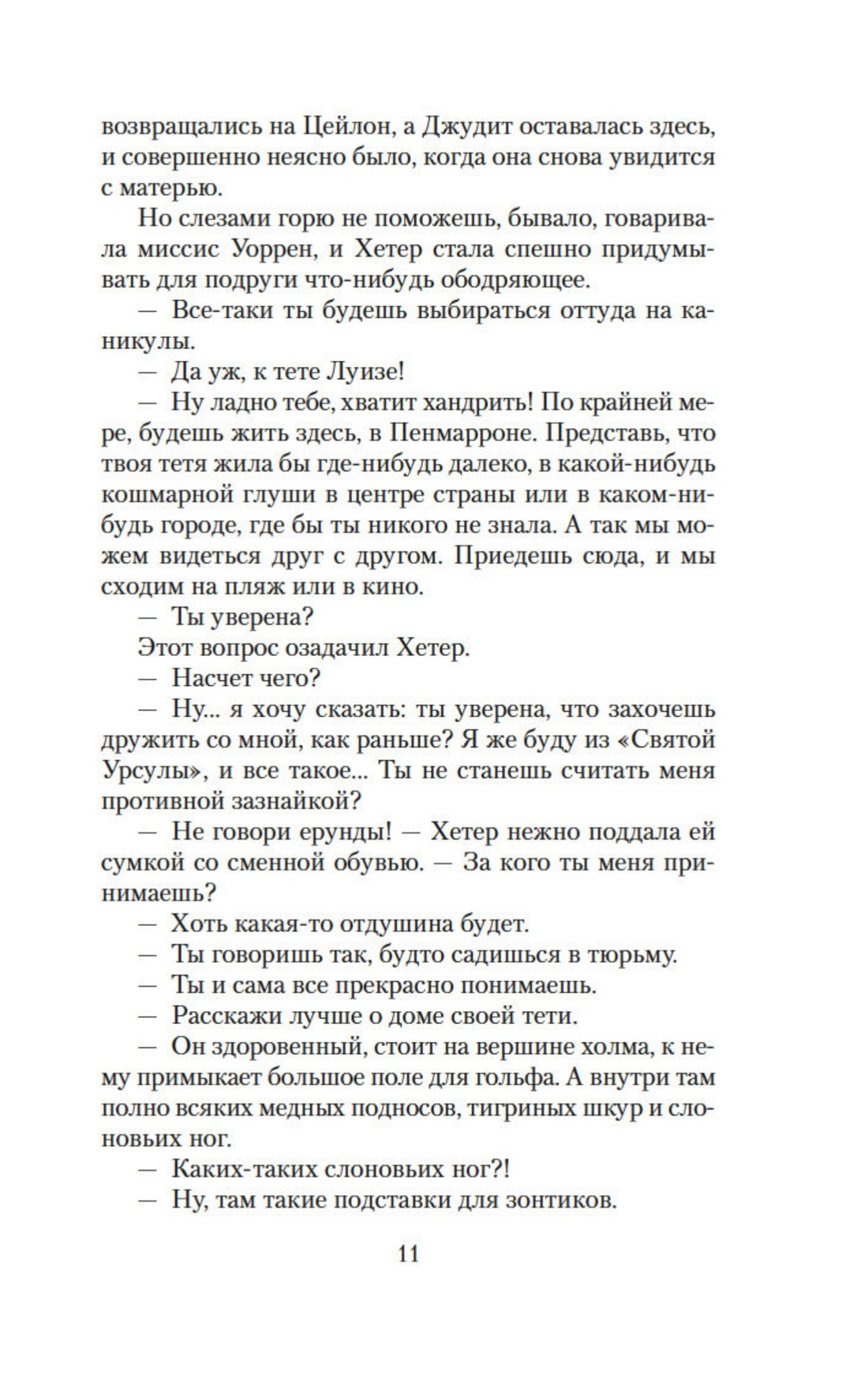 возвращались на Цейлон, а Джудит оставалась здесь, и совершенно неясно было, когда она снова увидится с матерью.

Но слезами горю не поможешь, бывало, говаривала миссис Уоррен, и Хетер стала спешно придумывать для подруги что-нибудь ободряющее.

— Все-таки ты будешь выбираться оттуда на каникулы.

— Да уж, к тете Луизе!

— Ну ладно тебе, хватит хандрить! По крайней мере, будешь жить здесь, в Пенмарроне. Представь, что твоя тетя жила бы где-нибудь далеко, в какой-нибудь кошмарной глуши в центре страны или в каком-нибудь городе, где бы ты никого не знала. А так мы можем видеться друг с другом. Приедешь сюда, и мы сходим на пляж или в кино.

— Ты уверена?

Этот вопрос озадачил Хетер.

— Насчет чего?

— Ну... я хочу сказать: ты уверена, что захочешь дружить со мной, как раньше? Я же буду из «Святой Урсулы», и все такое... Ты не станешь считать меня противной зазнайкой?

— Не говори ерунды! — Хетер нежно поддала ей сумкой со сменной обувью. — За кого ты меня принимаешь?

— Хоть какая-то отдушина будет.

— Ты говоришь так, будто садишься в тюрьму.

— Ты и сама все прекрасно понимаешь.

— Расскажи лучше о доме своей тети.

— Он здоровенный, стоит на вершине холма, к нему примыкает большое поле для гольфа. А внутри там полно всяких медных подносов, тигриных шкур и слоновьих ног.

— Каких-таких слоновьих ног?!

— Ну, там такие подставки для зонтиков.

11